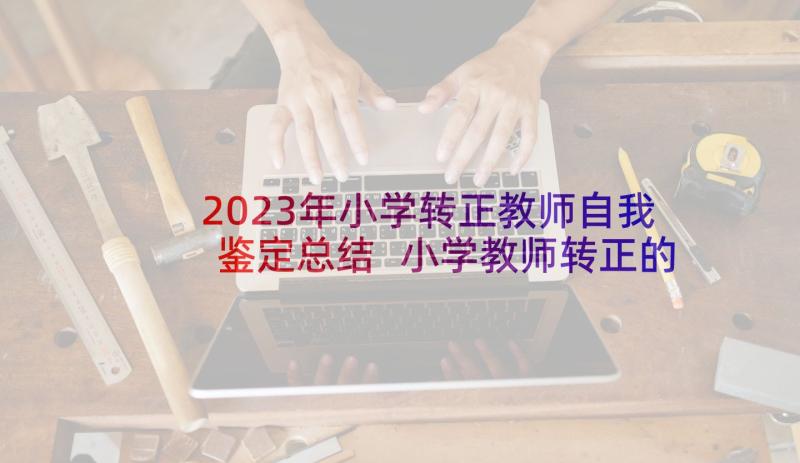 2023年小学转正教师自我鉴定总结 小学教师转正的